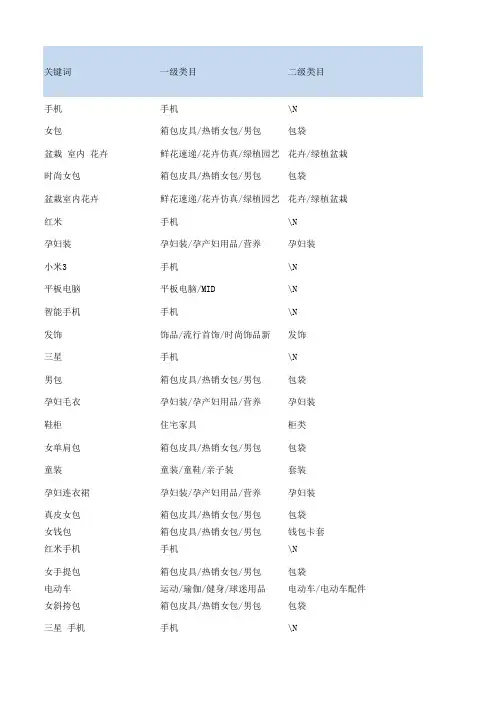 | 关键词 | 一级类目 | 二级类目 |
|---|---|---|
| 手机 | 手机 | \N |
| 女包 | 箱包皮具/热销女包/男包 | 包袋 |
| 盆栽 室内 花卉 | 鲜花速递/花卉仿真/绿植园艺 | 花卉/绿植盆栽 |
| 时尚女包 | 箱包皮具/热销女包/男包 | 包袋 |
| 盆栽室内花卉 | 鲜花速递/花卉仿真/绿植园艺 | 花卉/绿植盆栽 |
| 红米 | 手机 | \N |
| 孕妇装 | 孕妇装/孕产妇用品/营养 | 孕妇装 |
| 小米3 | 手机 | \N |
| 平板电脑 | 平板电脑/MID | \N |
| 智能手机 | 手机 | \N |
| 发饰 | 饰品/流行首饰/时尚饰品新 | 发饰 |
| 三星 | 手机 | \N |
| 男包 | 箱包皮具/热销女包/男包 | 包袋 |
| 孕妇毛衣 | 孕妇装/孕产妇用品/营养 | 孕妇装 |
| 鞋柜 | 住宅家具 | 柜类 |
| 女单肩包 | 箱包皮具/热销女包/男包 | 包袋 |
| 童装 | 童装/童鞋/亲子装 | 套装 |
| 孕妇连衣裙 | 孕妇装/孕产妇用品/营养 | 孕妇装 |
| 真皮女包 | 箱包皮具/热销女包/男包 | 包袋 |
| 女钱包 | 箱包皮具/热销女包/男包 | 钱包卡套 |
| 红米手机 | 手机 | \N |
| 女手提包 | 箱包皮具/热销女包/男包 | 包袋 |
| 电动车 | 运动/瑜伽/健身/球迷用品 | 电动车/电动车配件 |
| 女斜挎包 | 箱包皮具/热销女包/男包 | 包袋 |
| 三星 手机 | 手机 | \N |